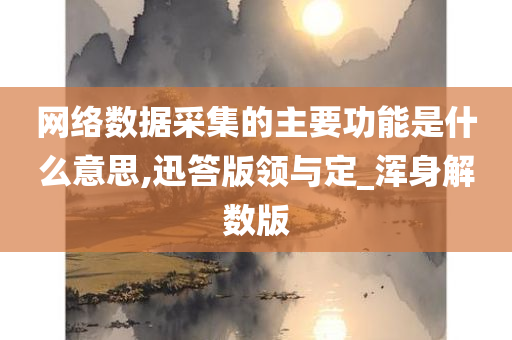 网络数据采集的主要功能是什么意思,迅答版领与定_浑身解数版